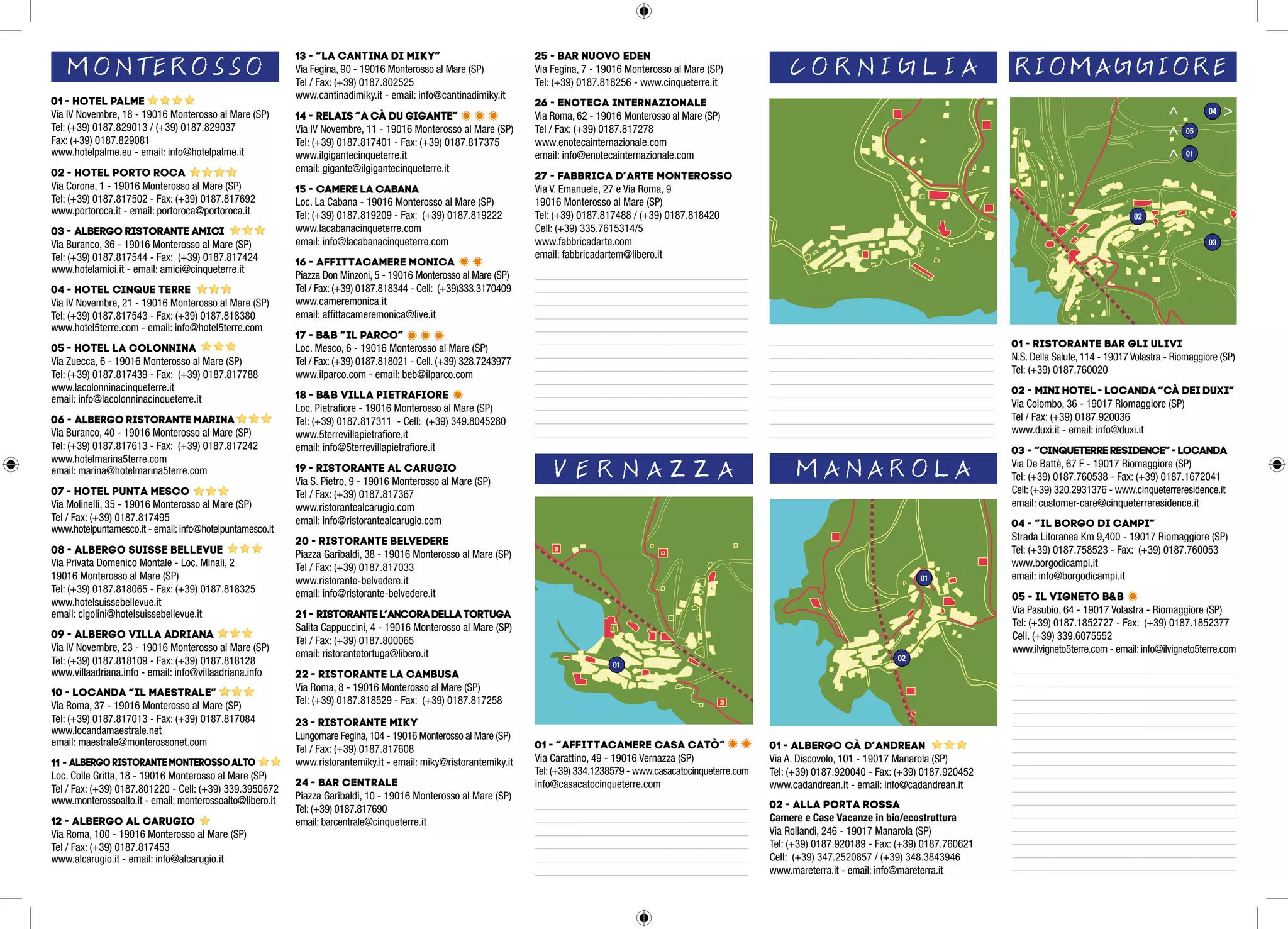 MONTEROSSO

01 - HOTEL PALME
Via IV Novembre, 18 - 19016 Monterosso al Mare (SP)
Tel: (+39) 0187.829013 / (+39) 0187.829037
Fax: (+39) 0187.829081
www.hotelpalme.eu - email: info@hotelpalme.it

02 - HOTEL PORTO ROCA
Via Corone, 1 - 19016 Monterosso al Mare (SP)
Tel: (+39) 0187.817502 - Fax: (+39) 0187.817692
www.portoroca.it - email: portoroca@portoroca.it

03 - ALBERGO RISTORANTE AMICI
Via Buranco, 36 - 19016 Monterosso al Mare (SP)
Tel: (+39) 0187.817544 - Fax: (+39) 0187.817424
www.hotelamici.it - email: amici@cinqueterre.it

04 - HOTEL CINQUE TERRE
Via IV Novembre, 21 - 19016 Monterosso al Mare (SP)
Tel: (+39) 0187.817543 - Fax: (+39) 0187.818380
www.hotel5terre.com - email: info@hotel5terre.com

05 - HOTEL LA COLONNINA
Via Zuecca, 6 - 19016 Monterosso al Mare (SP)
Tel: (+39) 0187.817439 - Fax: (+39) 0187.817788
www.lacolonninacinqueterre.it
email: info@lacolonninacinqueterre.it

06 - ALBERGO RISTORANTE MARINA
Via Buranco, 40 - 19016 Monterosso al Mare (SP)
Tel: (+39) 0187.817613 - Fax: (+39) 0187.817242
www.hotelmarina5terre.com
email: marina@hotelmarina5terre.com

07 - HOTEL PUNTA MESCO
Via Molinelli, 35 - 19016 Monterosso al Mare (SP)
Tel / Fax: (+39) 0187.817495
www.hotelpuntamesco.it - email: info@hotelpuntamesco.it

08 - ALBERGO SUISSE BELLEVUE
Via Privata Domenico Montale - Loc. Minali, 2
19016 Monterosso al Mare (SP)
Tel: (+39) 0187.818065 - Fax: (+39) 0187.818325
www.hotelsuissebellevue.it
email: cigolini@hotelsuissebellevue.it

09 - ALBERGO VILLA ADRIANA
Via IV Novembre, 23 - 19016 Monterosso al Mare (SP)
Tel: (+39) 0187.818109 - Fax: (+39) 0187.818128
www.villaadriana.info - email: info@villaadriana.info

10 - LOCANDA "IL MAESTRALE"
Via Roma, 37 - 19016 Monterosso al Mare (SP)
Tel: (+39) 0187.817013 - Fax: (+39) 0187.817084
www.locandamaestrale.net
email: maestrale@monterossonet.com

11 - ALBERGO RISTORANTE MONTEROSSO ALTO
Loc. Colle Gritta, 18 - 19016 Monterosso al Mare (SP)
Tel / Fax: (+39) 0187.801220 - Cell: (+39) 339.3950672
www.monterossoalto.it - email: monterossoalto@libero.it

12 - ALBERGO AL CARUGIO
Via Roma, 100 - 19016 Monterosso al Mare (SP)
Tel / Fax: (+39) 0187.817453
www.alcarugio.it - email: info@alcarugio.it

13 - "LA CANTINA DI MIKY"
Via Fegina, 90 - 19016 Monterosso al Mare (SP)
Tel / Fax: (+39) 0187.802525
www.cantinadimiky.it - email: info@cantinadimiky.it

14 - RELAIS "A CÀ DU GIGANTE"
Via IV Novembre, 11 - 19016 Monterosso al Mare (SP)
Tel: (+39) 0187.817401 - Fax: (+39) 0187.817375
www.ilgigantecinqueterre.it
email: gigante@ilgigantecinqueterre.it

15 - CAMERE LA CABANA
Loc. La Cabana - 19016 Monterosso al Mare (SP)
Tel: (+39) 0187.819209 - Fax: (+39) 0187.819222
www.lacabanacinqueterre.com
email: info@lacabanacinqueterre.com

16 - AFFITTACAMERE MONICA
Piazza Don Minzoni, 5 - 19016 Monterosso al Mare (SP)
Tel / Fax: (+39) 0187.818344 - Cell: (+39)333.3170409
www.cameremonica.it
email: affittacameremonica@live.it

17 - B&B "IL PARCO"
Loc. Mesco, 6 - 19016 Monterosso al Mare (SP)
Tel / Fax: (+39) 0187.818021 - Cell. (+39) 328.7243977
www.ilparco.com - email: beb@ilparco.com

18 - B&B VILLA PIETRAFIORE
Loc. Pietrafiore - 19016 Monterosso al Mare (SP)
Tel: (+39) 0187.817311 - Cell: (+39) 349.8045280
www.5terrevillapietrafiore.it
email: info@5terrevillapietrafiore.it

19 - RISTORANTE AL CARUGIO
Via S. Pietro, 9 - 19016 Monterosso al Mare (SP)
Tel / Fax: (+39) 0187.817367
www.ristorantealcarugio.com
email: info@ristorantealcarugio.com

20 - RISTORANTE BELVEDERE
Piazza Garibaldi, 38 - 19016 Monterosso al Mare (SP)
Tel / Fax: (+39) 0187.817033
www.ristorante-belvedere.it
email: info@ristorante-belvedere.it

21 - RISTORANTE L'ANCORA DELLA TORTUGA
Salita Cappuccini, 4 - 19016 Monterosso al Mare (SP)
Tel / Fax: (+39) 0187.800065
email: ristorantetortuga@libero.it

22 - RISTORANTE LA CAMBUSA
Via Roma, 8 - 19016 Monterosso al Mare (SP)
Tel: (+39) 0187.818529 - Fax: (+39) 0187.817258

23 - RISTORANTE MIKY
Lungomare Fegina, 104 - 19016 Monterosso al Mare (SP)
Tel / Fax: (+39) 0187.817608
www.ristorantemiky.it - email: miky@ristorantemiky.it

24 - BAR CENTRALE
Piazza Garibaldi, 10 - 19016 Monterosso al Mare (SP)
Tel: (+39) 0187.817690
email: barcentrale@cinqueterre.it

25 - BAR NUOVO EDEN
Via Fegina, 7 - 19016 Monterosso al Mare (SP)
Tel: (+39) 0187.818256 - www.cinqueterre.it

26 - ENOTECA INTERNAZIONALE
Via Roma, 62 - 19016 Monterosso al Mare (SP)
Tel / Fax: (+39) 0187.817278
www.enotecainternazionale.com
email: info@enotecainternazionale.com

27 - FABBRICA D'ARTE MONTEROSSO
Via V. Emanuele, 27 e Via Roma, 9
19016 Monterosso al Mare (SP)
Tel: (+39) 0187.817488 / (+39) 0187.818420
Cell: (+39) 335.7615314/5
www.fabbricadarte.com
email: fabbricadartem@libero.it

VERNAZZA

01

01 - "AFFITTACAMERE CASA CATÒ"
Via Carattino, 49 - 19016 Vernazza (SP)
Tel: (+39) 334.1238579 - www.casacatocinqueterre.com
info@casacatocinqueterre.com

CORNIGLIA

MANAROLA

01
02

01 - ALBERGO CÀ D'ANDREAN
Via A. Discovolo, 101 - 19017 Manarola (SP)
Tel: (+39) 0187.920040 - Fax: (+39) 0187.920452
www.cadandrean.it - email: info@cadandrean.it

02 - ALLA PORTA ROSSA
Camere e Case Vacanze in bio/ecostruttura
Via Rollandi, 246 - 19017 Manarola (SP)
Tel: (+39) 0187.920189 - Fax: (+39) 0187.760621
Cell: (+39) 347.2520857 / (+39) 348.3843946
www.mareterra.it - email: info@mareterra.it

RIOMAGGIORE

04
05
01
02
03

01 - RISTORANTE BAR GLI ULIVI
N.S. Della Salute, 114 - 19017 Volastra - Riomaggiore (SP)
Tel: (+39) 0187.760020

02 - MINI HOTEL - LOCANDA "CÀ DEI DUXI"
Via Colombo, 36 - 19017 Riomaggiore (SP)
Tel / Fax: (+39) 0187.920036
www.duxi.it - email: info@duxi.it

03 - "CINQUETERRE RESIDENCE" - LOCANDA
Via De Battè, 67 F - 19017 Riomaggiore (SP)
Tel: (+39) 0187.760538 - Fax: (+39) 0187.1672041
Cell: (+39) 320.2931376 - www.cinqueterreresidence.it
email: customer-care@cinqueterreresidence.it

04 - "IL BORGO DI CAMPI"
Strada Litoranea Km 9,400 - 19017 Riomaggiore (SP)
Tel: (+39) 0187.758523 - Fax: (+39) 0187.760053
www.borgodicampi.it
email: info@borgodicampi.it

05 - IL VIGNETO B&B
Via Pasubio, 64 - 19017 Volastra - Riomaggiore (SP)
Tel: (+39) 0187.1852727 - Fax: (+39) 0187.1852377
Cell. (+39) 339.6075552
www.ilvigneto5terre.com - email: info@ilvigneto5terre.com